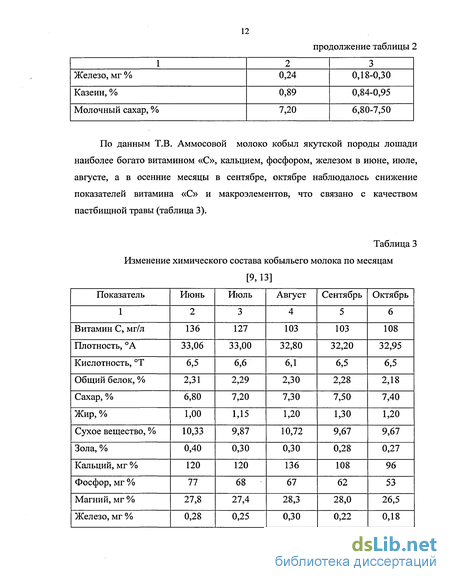 12

продолжение таблицы 2

| 1 | 2 | 3 |
|---|---|---|
| Железо, мг % | 0,24 | 0,18-0,30 |
| Казеин, % | 0,89 | 0,84-0,95 |
| Молочный сахар, % | 7,20 | 6,80-7,50 |

По данным Т.В. Аммосовой молоко кобыл якутской породы лошади наиболее богато витамином «С», кальцием, фосфором, железом в июне, июле, августе, а в осенние месяцы в сентябре, октябре наблюдалось снижение показателей витамина «С» и макроэлементов, что связано с качеством пастбищной травы (таблица 3).

Таблица 3

Изменение химического состава кобыльего молока по месяцам [9, 13]

| Показатель | Июнь | Июль | Август | Сентябрь | Октябрь |
|---|---|---|---|---|---|
| 1 | 2 | 3 | 4 | 5 | 6 |
| Витамин С, мг/л | 136 | 127 | 103 | 103 | 108 |
| Плотность, °А | 33,06 | 33,00 | 32,80 | 32,20 | 32,95 |
| Кислотность, °Т | 6,5 | 6,6 | 6,1 | 6,5 | 6,5 |
| Общий белок, % | 2,31 | 2,29 | 2,30 | 2,28 | 2,18 |
| Сахар, % | 6,80 | 7,20 | 7,30 | 7,50 | 7,40 |
| Жир, % | 1,00 | 1,15 | 1,20 | 1,30 | 1,20 |
| Сухое вещество, % | 10,33 | 9,87 | 10,72 | 9,67 | 9,67 |
| Зола, % | 0,40 | 0,30 | 0,30 | 0,28 | 0,27 |
| Кальций, мг % | 120 | 120 | 136 | 108 | 96 |
| Фосфор, мг % | 77 | 68 | 67 | 62 | 53 |
| Магний, мг % | 27,8 | 27,4 | 28,3 | 28,0 | 26,5 |
| Железо, мг % | 0,28 | 0,25 | 0,30 | 0,22 | 0,18 |

dsLib.net
библиотека диссертаций